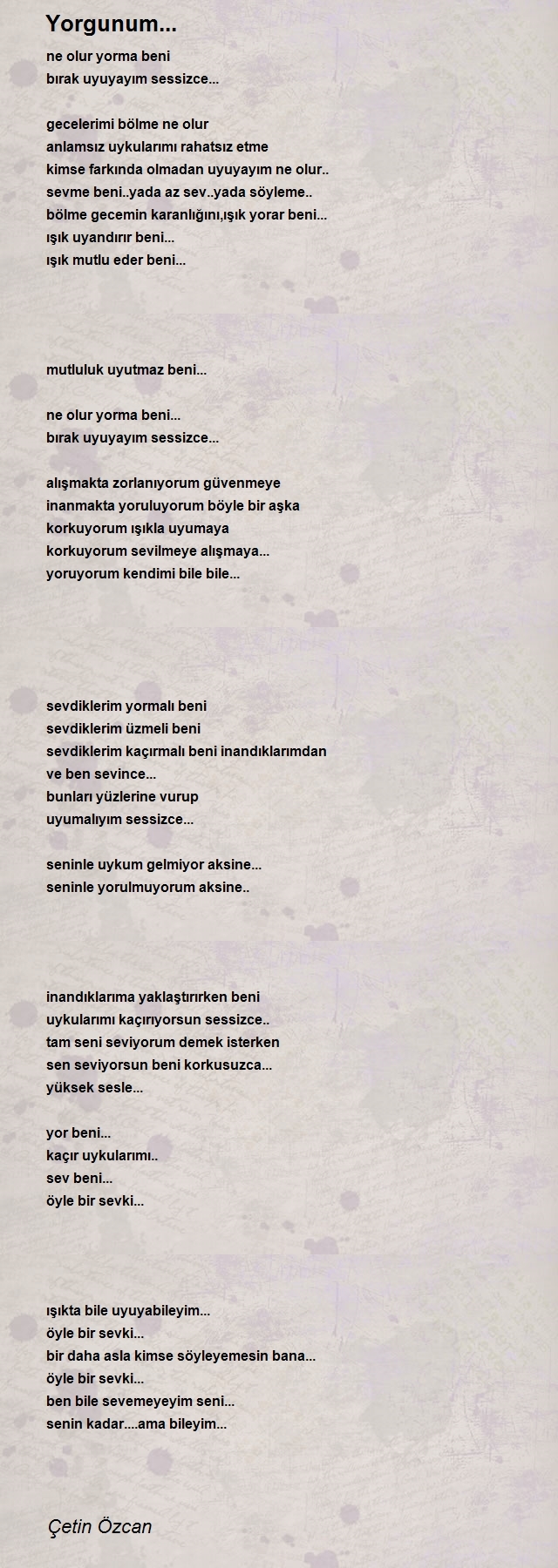 Yorgunum...

ne olur yorma beni
bırak uyuyayım sessizce...

gecelerimi bölme ne olur
anlamsız uykularımı rahatsız etme
kimse farkında olmadan uyuyayım ne olur..
sevme beni..yada az sev..yada söyleme..
bölme gecemin karanlığını,ışık yorar beni...
ışık uyandırır beni...
ışık mutlu eder beni...

mutluluk uyutmaz beni...

ne olur yorma beni...
bırak uyuyayım sessizce...

alışmakta zorlanıyorum güvenmeye
inanmakta yoruluyorum böyle bir aşka
korkuyorum ışıkla uyumaya
korkuyorum sevilmeye alışmaya...
yoruyorum kendimi bile bile...

sevdiklerim yormalı beni
sevdiklerim üzmeli beni
sevdiklerim kaçırmalı beni inandıklarımdan
ve ben sevince...
bunları yüzlerine vurup
uyumalıyım sessizce...

seninle uykum gelmiyor aksine...
seninle yorulmuyorum aksine..

inandıklarıma yaklaştırırken beni
uykularımı kaçırıyorsun sessizce..
tam seni seviyorum demek isterken
sen seviyorsun beni korkusuzca...
yüksek sesle...

yor beni...
kaçır uykularımı..
sev beni...
öyle bir sevki...

ışıkta bile uyuyabileyim...
öyle bir sevki...
bir daha asla kimse söyleyemesin bana...
öyle bir sevki...
ben bile sevemeyeyim seni...
senin kadar....ama bileyim...

Çetin Özcan